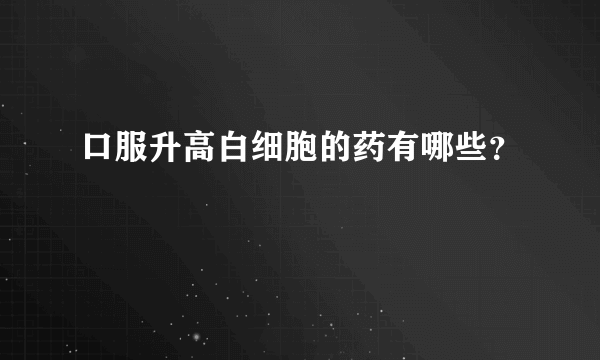 口服升高白细胞的药有哪些？